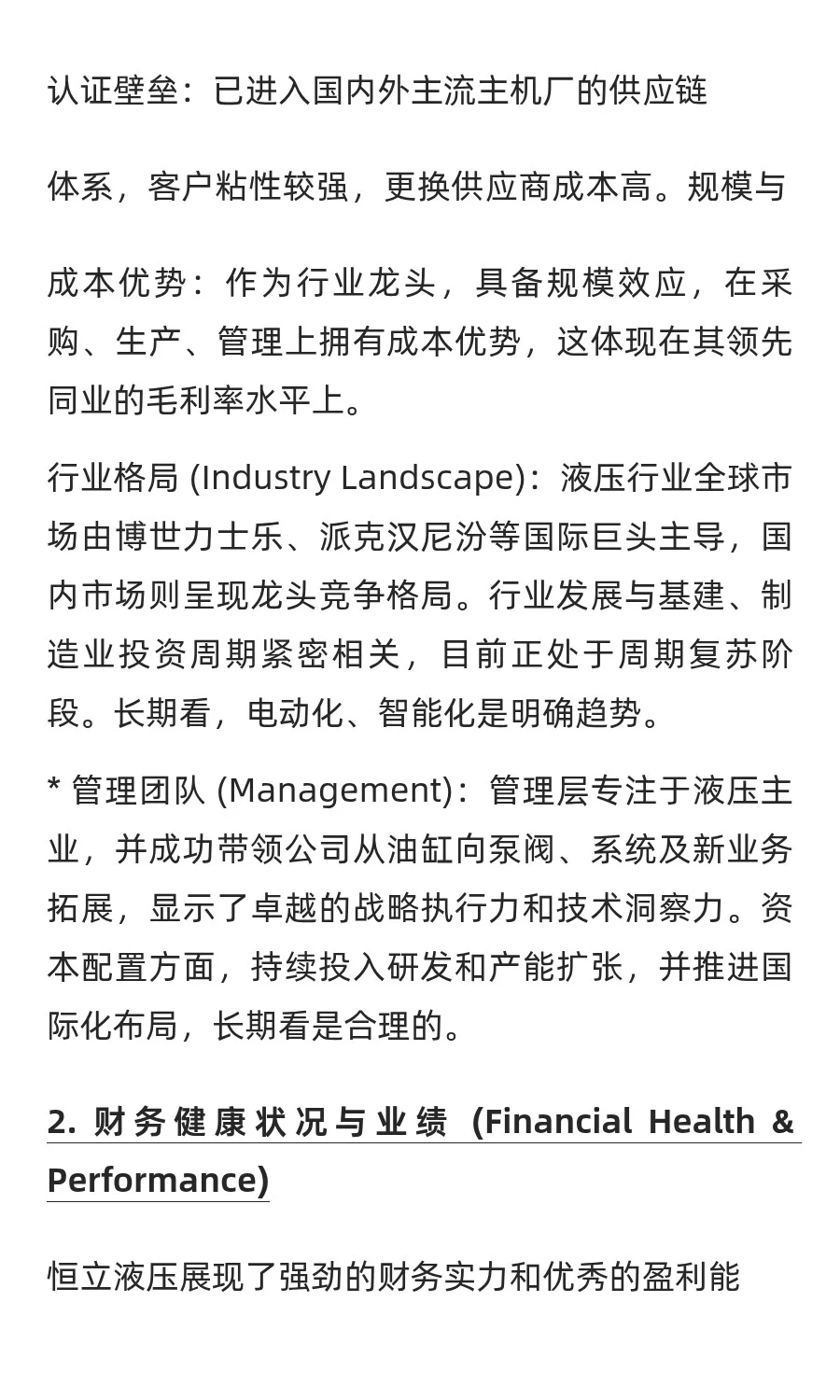 认证壁垒：已进入国内外主流主机厂的供应链

体系，客户粘性较强，更换供应商成本高。规模与

成本优势：作为行业龙头，具备规模效应，在采购、生产、管理上拥有成本优势，这体现在其领先同业的毛利率水平上。

行业格局 (Industry Landscape)：液压行业全球市场由博世力士乐、派克汉尼汾等国际巨头主导，国内市场则呈现龙头竞争格局。行业发展与基建、制造业投资周期紧密相关，目前正处于周期复苏阶段。长期看，电动化、智能化是明确趋势。

* 管理团队 (Management)：管理层专注于液压主业，并成功带领公司从油缸向泵阀、系统及新业务拓展，显示了卓越的战略执行力和技术洞察力。资本配置方面，持续投入研发和产能扩张，并推进国际化布局，长期看是合理的。

2. 财务健康状况与业绩 (Financial Health & Performance)

恒立液压展现了强劲的财务实力和优秀的盈利能